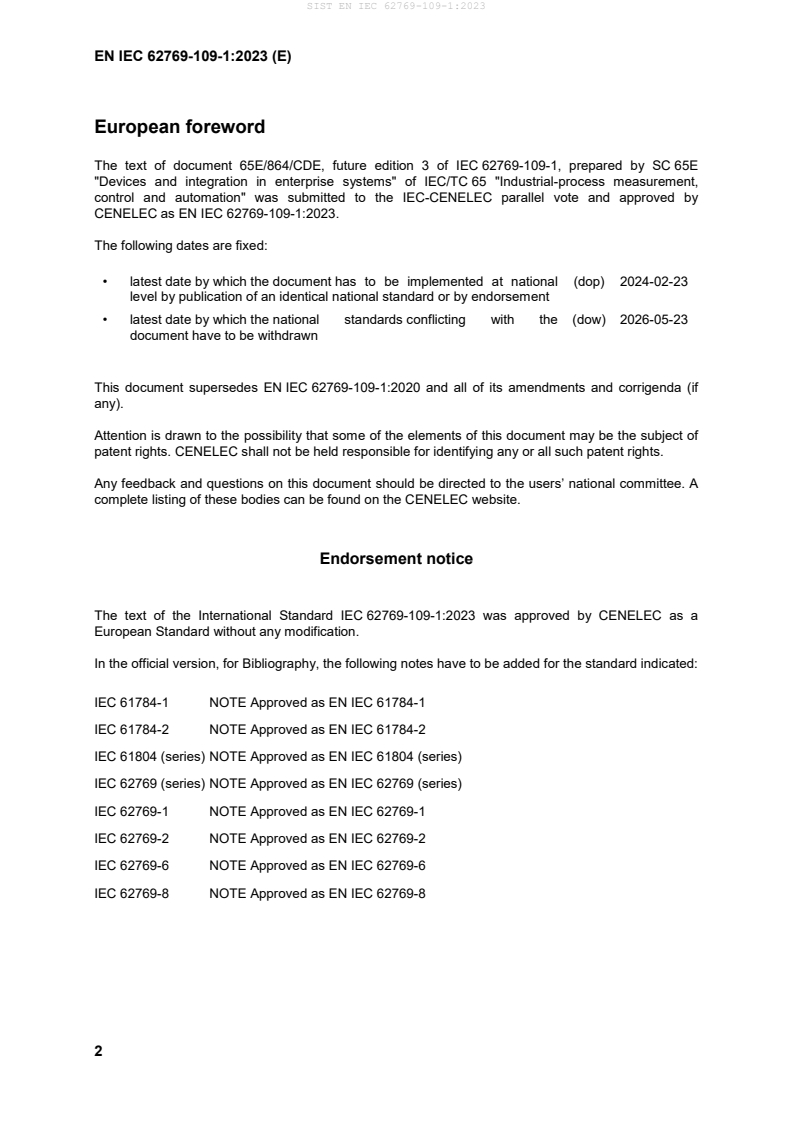 SIST EN IEC 62769-109-1:2023

EN IEC 62769-109-1:2023 (E)

European foreword

The text of document 65E/864/CDE, future edition 3 of IEC 62769-109-1, prepared by SC 65E "Devices and integration in enterprise systems" of IEC/TC 65 "Industrial-process measurement, control and automation" was submitted to the IEC-CENELEC parallel vote and approved by CENELEC as EN IEC 62769-109-1:2023.

The following dates are fixed:

• latest date by which the document has to be implemented at national level by publication of an identical national standard or by endorsement (dop) 2024-02-23

• latest date by which the national standards conflicting with the document have to be withdrawn (dow) 2026-05-23

This document supersedes EN IEC 62769-109-1:2020 and all of its amendments and corrigenda (if any).

Attention is drawn to the possibility that some of the elements of this document may be the subject of patent rights. CENELEC shall not be held responsible for identifying any or all such patent rights.

Any feedback and questions on this document should be directed to the users' national committee. A complete listing of these bodies can be found on the CENELEC website.

Endorsement notice

The text of the International Standard IEC 62769-109-1:2023 was approved by CENELEC as a European Standard without any modification.

In the official version, for Bibliography, the following notes have to be added for the standard indicated:

IEC 61784-1 NOTE Approved as EN IEC 61784-1

IEC 61784-2 NOTE Approved as EN IEC 61784-2

IEC 61804 (series) NOTE Approved as EN IEC 61804 (series)

IEC 62769 (series) NOTE Approved as EN IEC 62769 (series)

IEC 62769-1 NOTE Approved as EN IEC 62769-1

IEC 62769-2 NOTE Approved as EN IEC 62769-2

IEC 62769-6 NOTE Approved as EN IEC 62769-6

IEC 62769-8 NOTE Approved as EN IEC 62769-8

2